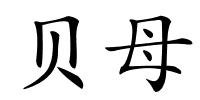 贝母